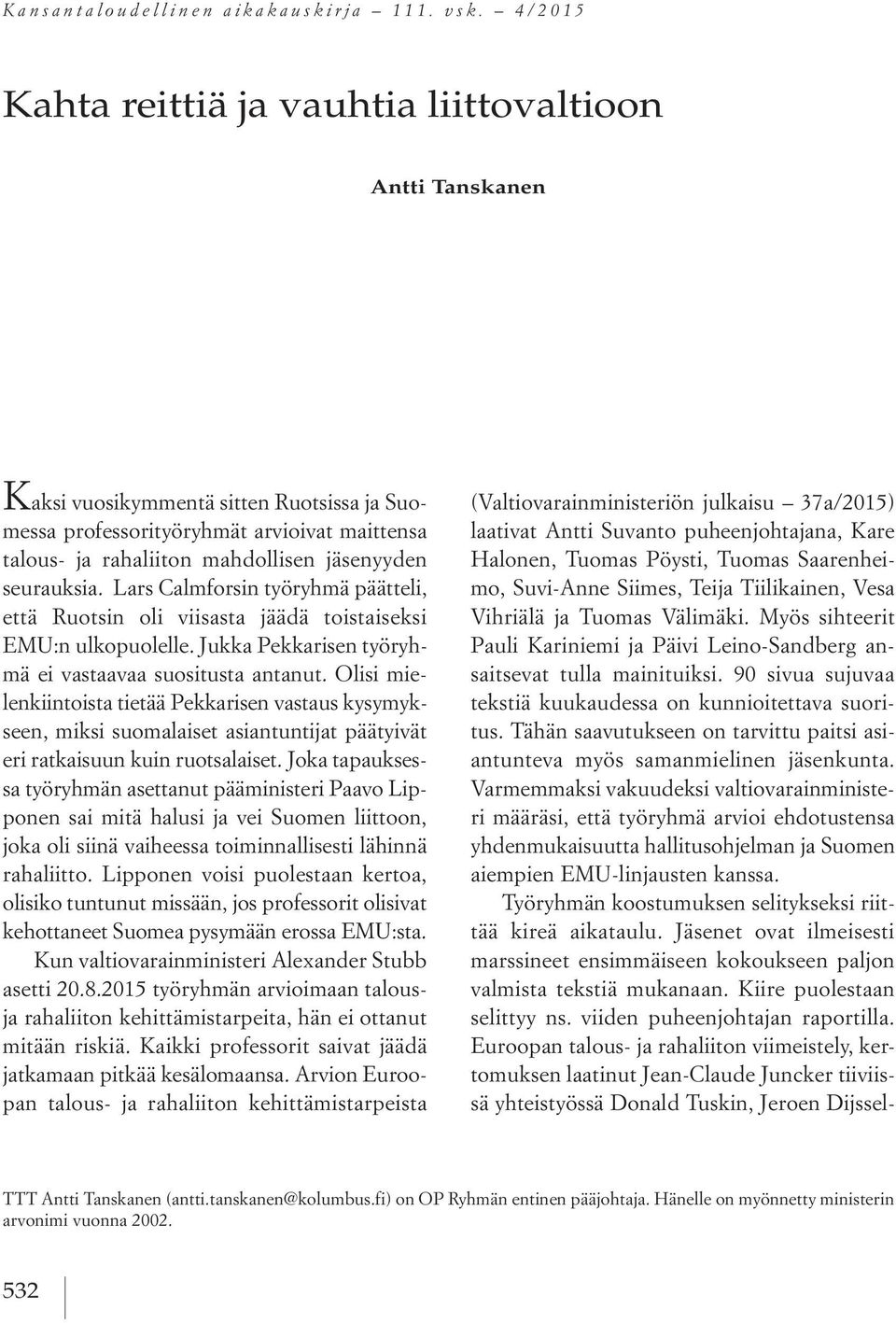 Kansantaloudellinen aikakauskirja – 111. vsk. – 4/2015

Kahta reittiä ja vauhtia liittovaltioon

Antti Tanskanen

Kaksi vuosikymmentä sitten Ruotsissa ja Suomessa professorityöryhmät arvioivat maittensa talous- ja rahaliiton mahdollisen jäsenyyden seurauksia. Lars Calmforsin työryhmä päätteli, että Ruotsin oli viisasta jäädä toistaiseksi EMU:n ulkopuolelle. Jukka Pekkarisen työryhmä ei vastaavaa suositusta antanut. Olisi mielenkiintoista tietää Pekkarisen vastaus kysymykseen, miksi suomalaiset asiantuntijat päätyivät eri ratkaisuun kuin ruotsalaiset. Joka tapauksessa työryhmän asettanut pääministeri Paavo Lipponen sai mitä halusi ja vei Suomen liittoon, joka oli siinä vaiheessa toiminnallisesti lähinnä rahaliitto. Lipponen voisi puolestaan kertoa, olisiko tuntunut missään, jos professorit olisivat kehottaneet Suomea pysymään erossa EMU:sta.

Kun valtiovarainministeri Alexander Stubb asetti 20.8.2015 työryhmän arvioimaan talous- ja rahaliiton kehittämistarpeita, hän ei ottanut mitään riskiä. Kaikki professorit saivat jäädä jatkamaan pitkää kesälomaansa. Arvion Euroopan talous- ja rahaliiton kehittämistarpeista (Valtiovarainministeriön julkaisu – 37a/2015) laativat Antti Suvanto puheenjohtajana, Kare Halonen, Tuomas Pöysti, Tuomas Saarenheimo, Suvi-Anne Siimes, Teija Tiilikainen, Vesa Vihriälä ja Tuomas Välimäki. Myös sihteerit Pauli Kariniemi ja Päivi Leino-Sandberg ansaitsevat tulla mainituiksi. 90 sivua sujuvaa tekstiä kuukaudessa on kunnioitettava suoritus. Tähän saavutukseen on tarvittu paitsi asiantunteva myös samanmielinen jäsenkunta. Varmemmaksi vakuudeksi valtiovarainministeri määräsi, että työryhmä arvioi ehdotustensa yhdenmukaisuutta hallitusohjelman ja Suomen aiempien EMU-linjausten kanssa.

Työryhmän koostumuksen selitykseksi riittää kireä aikataulu. Jäsenet ovat ilmeisesti marssineet ensimmäiseen kokoukseen paljon valmista tekstiä mukanaan. Kiire puolestaan selittyy ns. viiden puheenjohtajan raportilla. Euroopan talous- ja rahaliiton viimeistely, kertomuksen laatinut Jean-Claude Juncker tiiviissä yhteistyössä Donald Tuskin, Jeroen Dijssel-

TTT Antti Tanskanen (antti.tanskanen@kolumbus.fi) on OP Ryhmän entinen pääjohtaja. Hänelle on myönnetty ministerin arvonimi vuonna 2002.

532